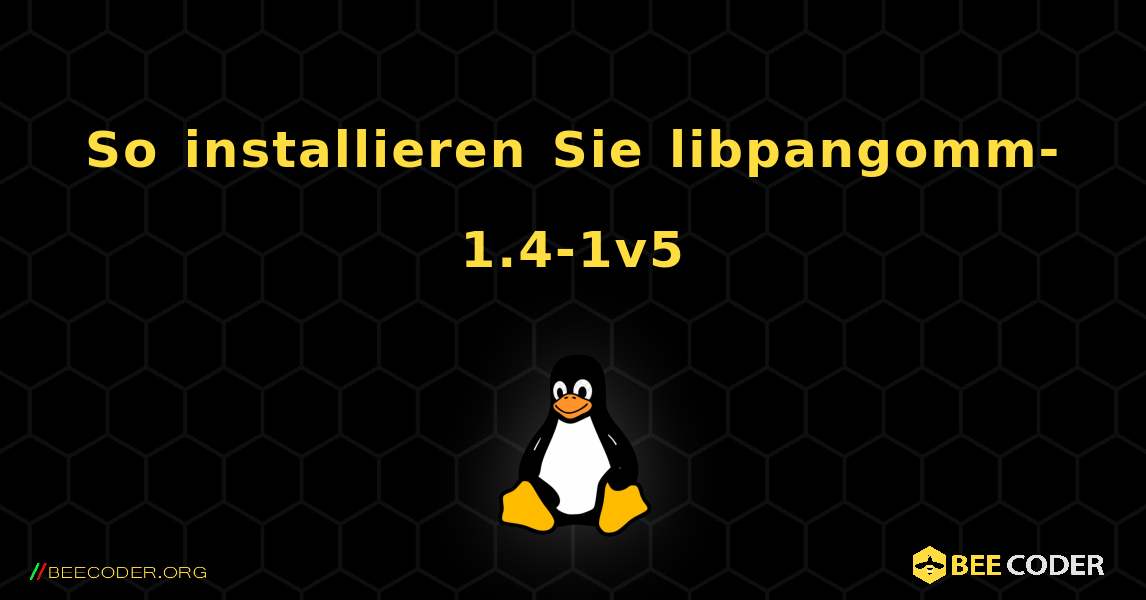 So installieren Sie libpangomm-1.4-1v5

//BEECODER.ORG

BEE CODER